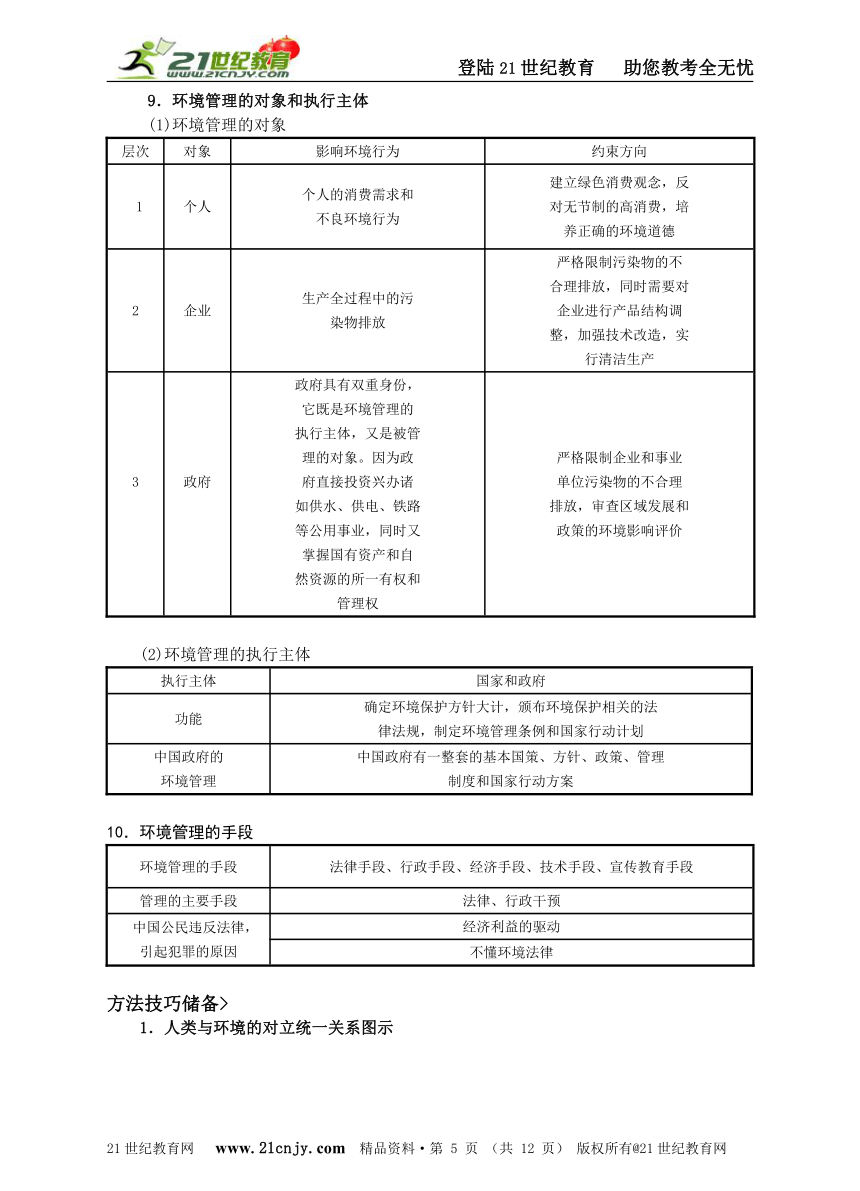 21世纪教育 www.21cnjy.com

登陆21世纪教育　助您教考全无忧

9．环境管理的对象和执行主体

(1)环境管理的对象

| 层次 | 对象 | 影响环境行为 | 约束方向 |
|---|---|---|---|
| 1 | 个人 | 个人的消费需求和不良环境行为 | 建立绿色消费观念，反对无节制的高消费，培养正确的环境道德 |
| 2 | 企业 | 生产全过程中的污染物排放 | 严格限制污染物的不合理排放，同时需要对企业进行产品结构调整，加强技术改造，实行清洁生产 |
| 3 | 政府 | 政府具有双重身份，它既是环境管理的执行主体，又是被管理的对象。因为政府直接投资兴办诸如供水、供电、铁路等公用事业，同时又掌握国有资产和自然资源的所一有权和管理权 | 严格限制企业和事业单位污染物的不合理排放，审查区域发展和政策的环境影响评价 |

(2)环境管理的执行主体

| 执行主体 | 国家和政府 |
|---|---|
| 功能 | 确定环境保护方针大计，颁布环境保护相关的法律法规，制定环境管理条例和国家行动计划 |
| 中国政府的环境管理 | 中国政府有一整套的基本国策、方针、政策、管理制度和国家行动方案 |

10．环境管理的手段

| 环境管理的手段 | 法律手段、行政手段、经济手段、技术手段、宣传教育手段 |
|---|---|
| 管理的主要手段 | 法律、行政干预 |
| 中国公民违反法律，引起犯罪的原因 | 经济利益的驱动 |
| | 不懂环境法律 |

方法技巧储备>

1．人类与环境的对立统一关系图示

21世纪教育网　www.21cnjy.com　精品资料·第 5 页 （共 12 页） 版权所有@21世纪教育网